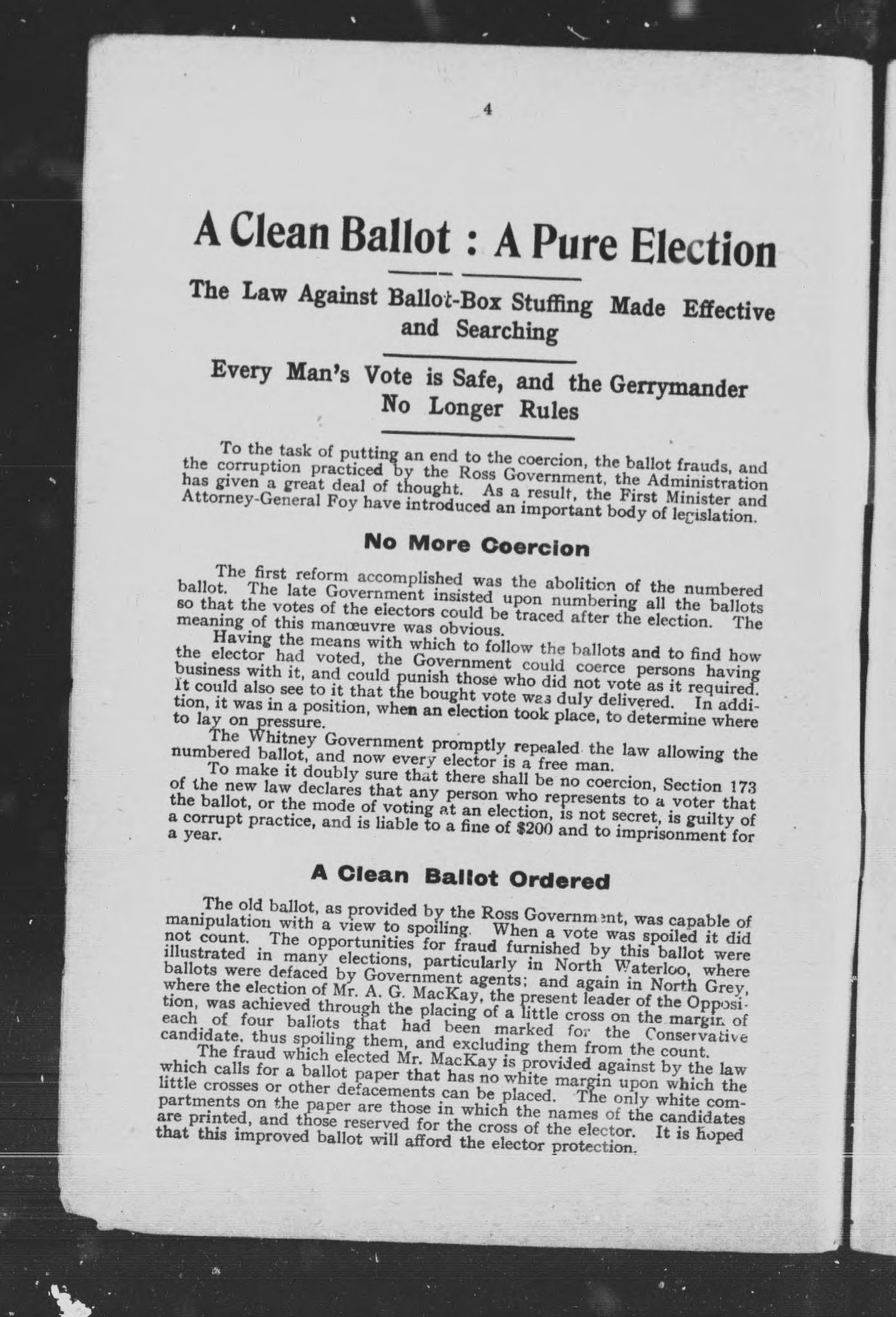 4

A Clean Ballot : A Pure Election

The Law Against Ballot-Box Stuffing Made Effective and Searching

Every Man's Vote is Safe, and the Gerrymander No Longer Rules

To the task of putting an end to the coercion, the ballot frauds, and the corruption practiced by the Ross Government, the Administration has given a great deal of thought. As a result, the First Minister and Attorney-General Foy have introduced an important body of legislation.

No More Coercion

The first reform accomplished was the abolition of the numbered ballot. The late Government insisted upon numbering all the ballots so that the votes of the electors could be traced after the election. The meaning of this manœuvre was obvious.

Having the means with which to follow the ballots and to find how the elector had voted, the Government could coerce persons having business with it, and could punish those who did not vote as it required. It could also see to it that the bought vote was duly delivered. In addition, it was in a position, when an election took place, to determine where to lay on pressure.

The Whitney Government promptly repealed the law allowing the numbered ballot, and now every elector is a free man.

To make it doubly sure that there shall be no coercion, Section 173 of the new law declares that any person who represents to a voter that the ballot, or the mode of voting at an election, is not secret, is guilty of a corrupt practice, and is liable to a fine of $200 and to imprisonment for a year.

A Clean Ballot Ordered

The old ballot, as provided by the Ross Government, was capable of manipulation with a view to spoiling. When a vote was spoiled it did not count. The opportunities for fraud furnished by this ballot were illustrated in many elections, particularly in North Waterloo, where ballots were defaced by Government agents; and again in North Grey, where the election of Mr. A. G. MacKay, the present leader of the Opposition, was achieved through the placing of a little cross on the margin of each of four ballots that had been marked for the Conservative candidate, thus spoiling them, and excluding them from the count.

The fraud which elected Mr. MacKay is provided against by the law which calls for a ballot paper that has no white margin upon which the little crosses or other defacements can be placed. The only white compartments on the paper are those in which the names of the candidates are printed, and those reserved for the cross of the elector. It is hoped that this improved ballot will afford the elector protection.